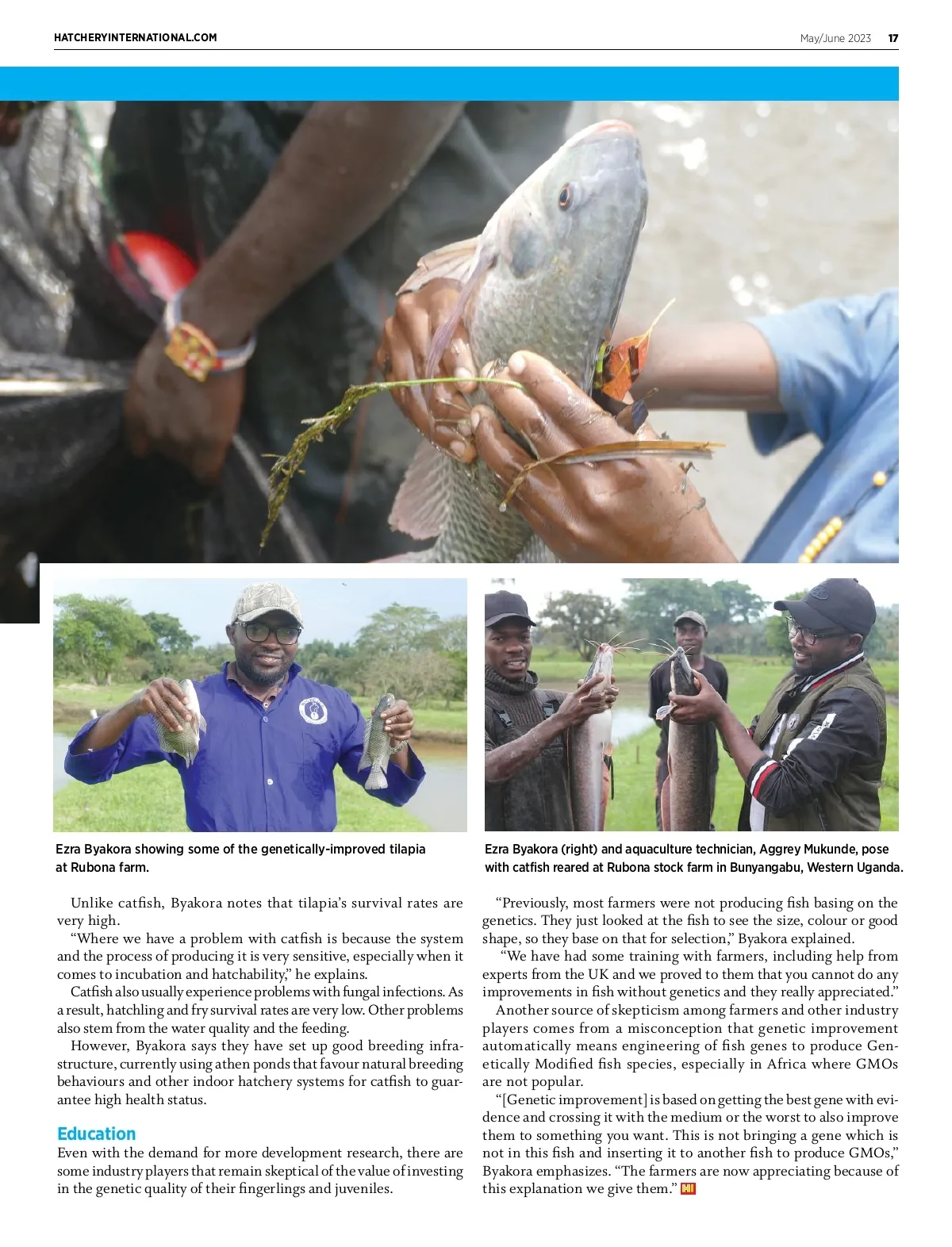 HATCHERYINTERNATIONAL.COM

May/June 2023 17

Ezra Byakora showing some of the genetically-improved tilapia at Rubona farm.

Ezra Byakora (right) and aquaculture technician, Aggrey Mukunde, pose with catfish reared at Rubona stock farm in Bunyangabu, Western Uganda.

Unlike catfish, Byakora notes that tilapia's survival rates are very high.

"Where we have a problem with catfish is because the system and the process of producing it is very sensitive, especially when it comes to incubation and hatchability," he explains.

Catfish also usually experience problems with fungal infections. As a result, hatchling and fry survival rates are very low. Other problems also stem from the water quality and the feeding.

However, Byakora says they have set up good breeding infrastructure, currently using athen ponds that favour natural breeding behaviours and other indoor hatchery systems for catfish to guarantee high health status.

Education

Even with the demand for more development research, there are some industry players that remain skeptical of the value of investing in the genetic quality of their fingerlings and juveniles.

"Previously, most farmers were not producing fish basing on the genetics. They just looked at the fish to see the size, colour or good shape, so they base on that for selection," Byakora explained.

"We have had some training with farmers, including help from experts from the UK and we proved to them that you cannot do any improvements in fish without genetics and they really appreciated."

Another source of skepticism among farmers and other industry players comes from a misconception that genetic improvement automatically means engineering of fish genes to produce Genetically Modified fish species, especially in Africa where GMOs are not popular.

"[Genetic improvement] is based on getting the best gene with evidence and crossing it with the medium or the worst to also improve them to something you want. This is not bringing a gene which is not in this fish and inserting it to another fish to produce GMOs," Byakora emphasizes. "The farmers are now appreciating because of this explanation we give them." HI